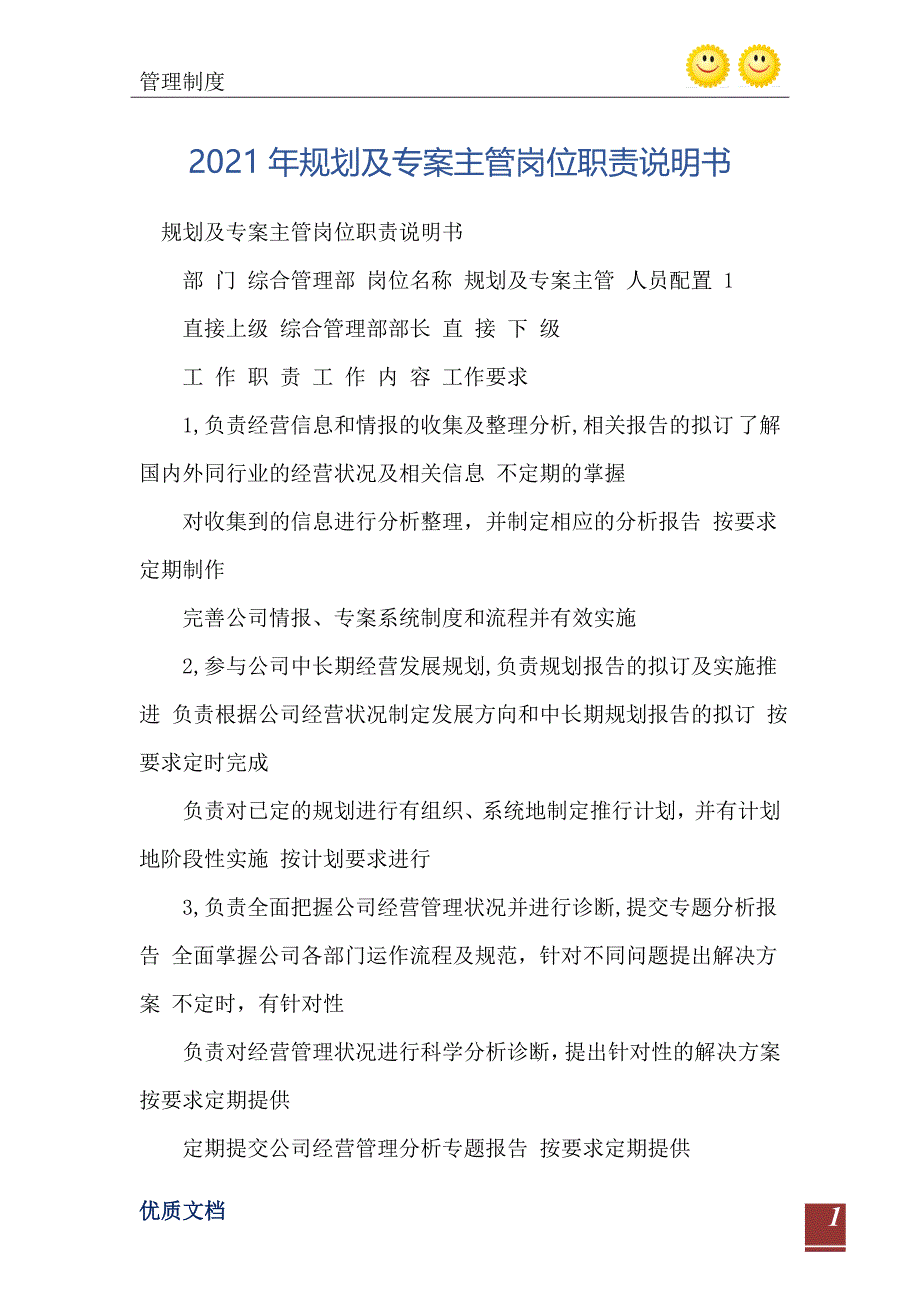 管理制度

2021年规划及专案主管岗位职责说明书

规划及专案主管岗位职责说明书

部 门 综合管理部 岗位名称 规划及专案主管 人员配置 1

直接上级 综合管理部部长 直 接 下 级

工 作 职 责 工 作 内 容 工作要求

1,负责经营信息和情报的收集及整理分析,相关报告的拟订 了解国内外同行业的经营状况及相关信息 不定期的掌握

对收集到的信息进行分析整理，并制定相应的分析报告 按要求定期制作

完善公司情报、专案系统制度和流程并有效实施

2,参与公司中长期经营发展规划,负责规划报告的拟订及实施推进 负责根据公司经营状况制定发展方向和中长期规划报告的拟订 按要求定时完成

负责对已定的规划进行有组织、系统地制定推行计划，并有计划地阶段性实施 按计划要求进行

3,负责全面把握公司经营管理状况并进行诊断,提交专题分析报告 全面掌握公司各部门运作流程及规范，针对不同问题提出解决方案 不定时，有针对性

负责对经营管理状况进行科学分析诊断，提出针对性的解决方案 按要求定期提供

定期提交公司经营管理分析专题报告 按要求定期提供

优质文档

1